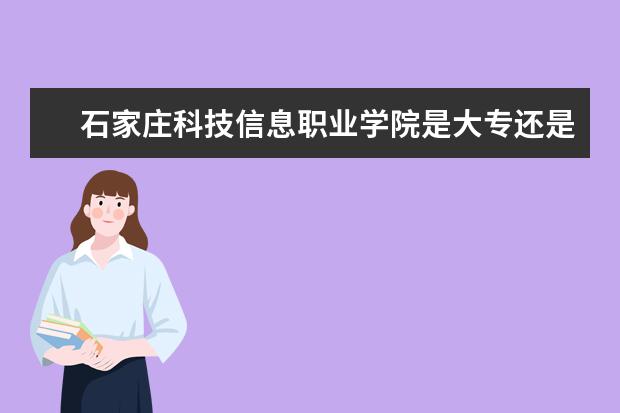 石家庄科技信息职业学院是大专还是